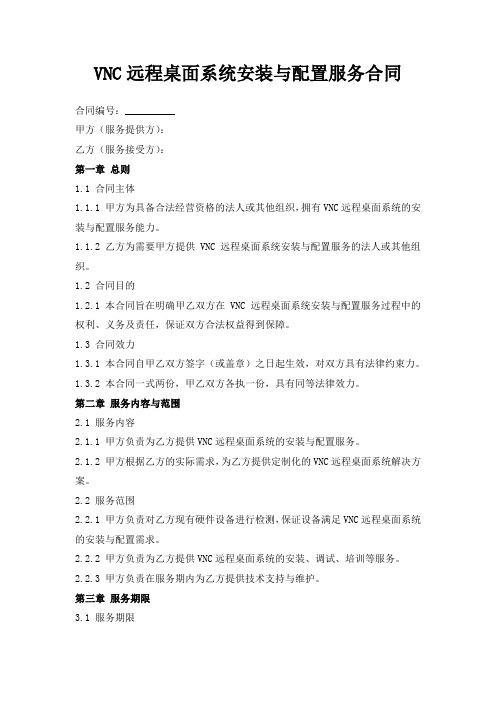 VNC 远程桌面系统安装与配置服务合同

合同编号：__________

甲方（服务提供方）：

乙方（服务接受方）：

第一章 总则

1.1 合同主体

1.1.1 甲方为具备合法经营资格的法人或其他组织，拥有 VNC 远程桌面系统的安装与配置服务能力。

1.1.2 乙方为需要甲方提供 VNC 远程桌面系统安装与配置服务的法人或其他组织。

1.2 合同目的

1.2.1 本合同旨在明确甲乙双方在 VNC 远程桌面系统安装与配置服务过程中的权利、义务及责任，保证双方合法权益得到保障。

1.3 合同效力

1.3.1 本合同自甲乙双方签字（或盖章）之日起生效，对双方具有法律约束力。

1.3.2 本合同一式两份，甲乙双方各执一份，具有同等法律效力。

第二章 服务内容与范围

2.1 服务内容

2.1.1 甲方负责为乙方提供 VNC 远程桌面系统的安装与配置服务。

2.1.2 甲方根据乙方的实际需求，为乙方提供定制化的 VNC 远程桌面系统解决方案。

2.2 服务范围

2.2.1 甲方负责对乙方现有硬件设备进行检测，保证设备满足 VNC 远程桌面系统的安装与配置需求。

2.2.2 甲方负责为乙方提供 VNC 远程桌面系统的安装、调试、培训等服务。

2.2.3 甲方负责在服务期内为乙方提供技术支持与维护。

第三章 服务期限

3.1 服务期限